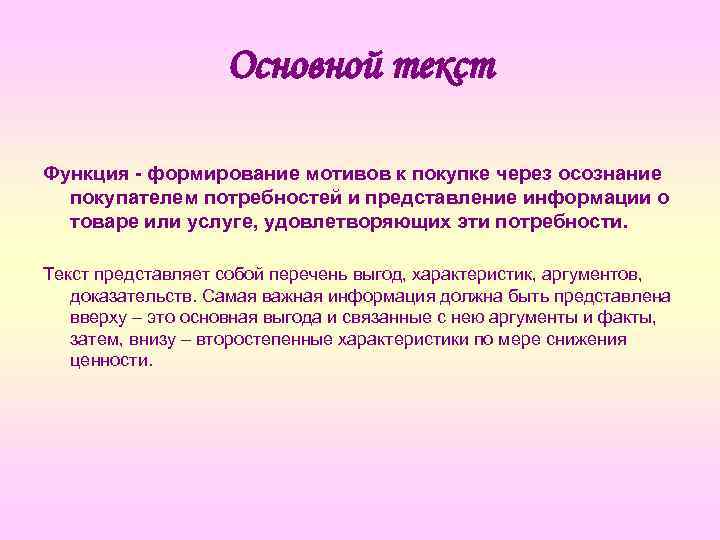 Основной текст

Функция - формирование мотивов к покупке через осознание покупателем потребностей и представление информации о товаре или услуге, удовлетворяющих эти потребности.

Текст представляет собой перечень выгод, характеристик, аргументов, доказательств. Самая важная информация должна быть представлена вверху – это основная выгода и связанные с нею аргументы и факты, затем, внизу – второстепенные характеристики по мере снижения ценности.